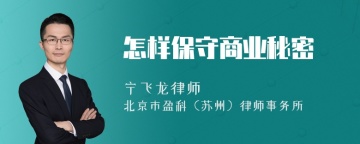 怎样保守商业秘密

宁飞龙律师
北京市盈科（苏州）律师事务所